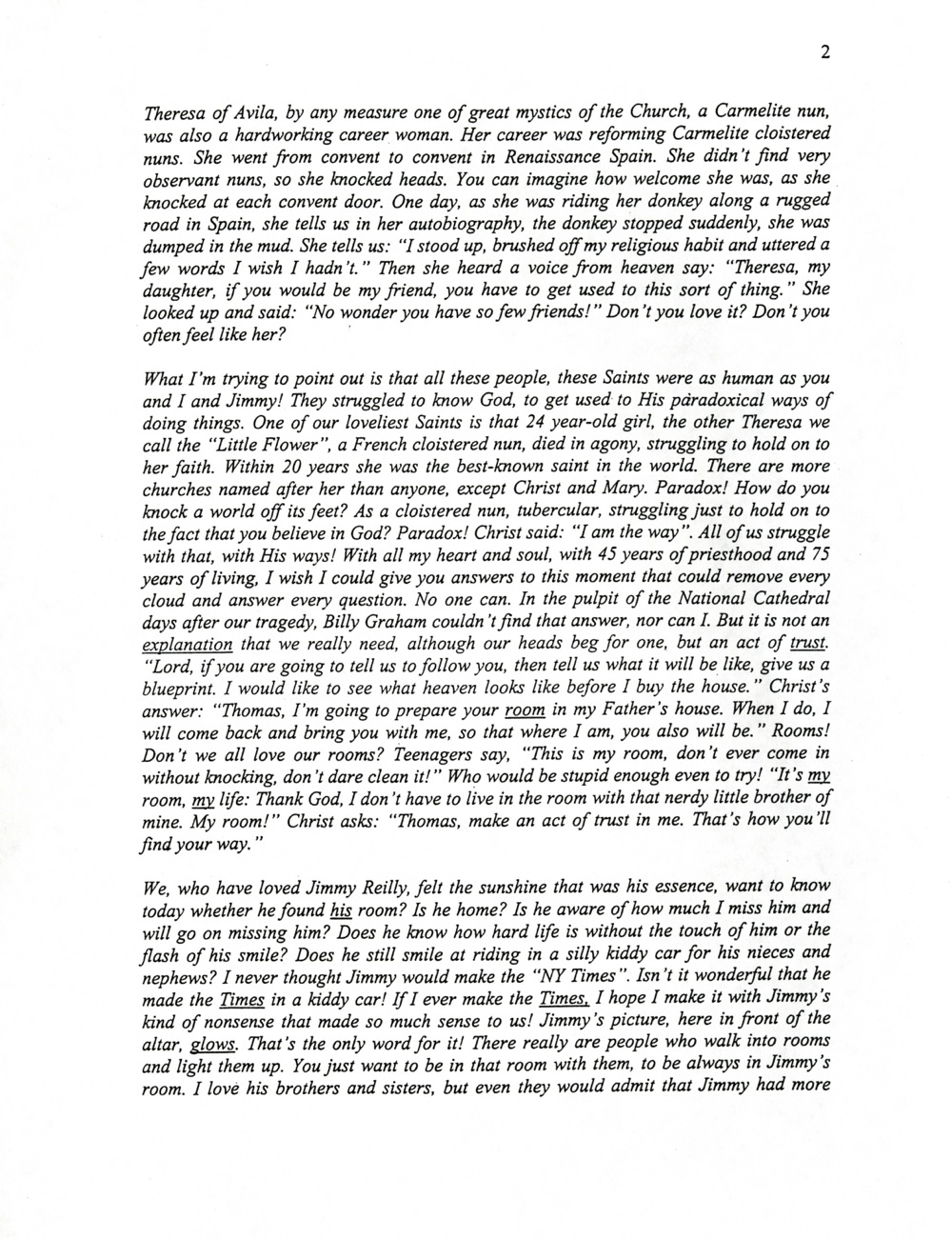 2

Theresa of Avila, by any measure one of great mystics of the Church, a Carmelite nun, was also a hardworking career woman. Her career was reforming Carmelite cloistered nuns. She went from convent to convent in Renaissance Spain. She didn't find very observant nuns, so she knocked heads. You can imagine how welcome she was, as she knocked at each convent door. One day, as she was riding her donkey along a rugged road in Spain, she tells us in her autobiography, the donkey stopped suddenly, she was dumped in the mud. She tells us: "I stood up, brushed off my religious habit and uttered a few words I wish I hadn't." Then she heard a voice from heaven say: "Theresa, my daughter, if you would be my friend, you have to get used to this sort of thing." She looked up and said: "No wonder you have so few friends!" Don't you love it? Don't you often feel like her?

What I'm trying to point out is that all these people, these Saints were as human as you and I and Jimmy! They struggled to know God, to get used to His paradoxical ways of doing things. One of our loveliest Saints is that 24 year-old girl, the other Theresa we call the "Little Flower", a French cloistered nun, died in agony, struggling to hold on to her faith. Within 20 years she was the best-known saint in the world. There are more churches named after her than anyone, except Christ and Mary. Paradox! How do you knock a world off its feet? As a cloistered nun, tubercular, struggling just to hold on to the fact that you believe in God? Paradox! Christ said: "I am the way". All of us struggle with that, with His ways! With all my heart and soul, with 45 years of priesthood and 75 years of living, I wish I could give you answers to this moment that could remove every cloud and answer every question. No one can. In the pulpit of the National Cathedral days after our tragedy, Billy Graham couldn't find that answer, nor can I. But it is not an explanation that we really need, although our heads beg for one, but an act of trust. "Lord, if you are going to tell us to follow you, then tell us what it will be like, give us a blueprint. I would like to see what heaven looks like before I buy the house." Christ's answer: "Thomas, I'm going to prepare your room in my Father's house. When I do, I will come back and bring you with me, so that where I am, you also will be." Rooms! Don't we all love our rooms? Teenagers say, "This is my room, don't ever come in without knocking, don't dare clean it!" Who would be stupid enough even to try! "It's my room, my life: Thank God, I don't have to live in the room with that nerdy little brother of mine. My room!" Christ asks: "Thomas, make an act of trust in me. That's how you'll find your way."

We, who have loved Jimmy Reilly, felt the sunshine that was his essence, want to know today whether he found his room? Is he home? Is he aware of how much I miss him and will go on missing him? Does he know how hard life is without the touch of him or the flash of his smile? Does he still smile at riding in a silly kiddy car for his nieces and nephews? I never thought Jimmy would make the "NY Times". Isn't it wonderful that he made the Times in a kiddy car! If I ever make the Times, I hope I make it with Jimmy's kind of nonsense that made so much sense to us! Jimmy's picture, here in front of the altar, glows. That's the only word for it! There really are people who walk into rooms and light them up. You just want to be in that room with them, to be always in Jimmy's room. I love his brothers and sisters, but even they would admit that Jimmy had more